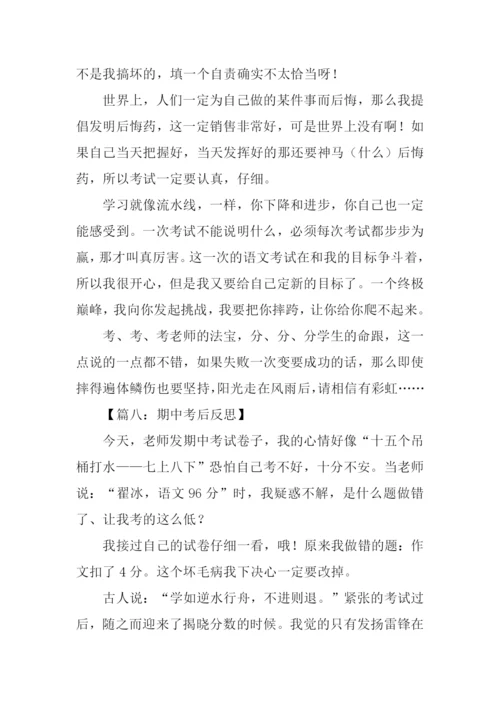 不是我搞坏的，填一个自责确实不太恰当呀！

世界上，人们一定为自己做的某件事而后悔，那么我提倡发明后悔药，这一定销售非常好，可是世界上没有啊！如果自己当天把握好，当天发挥好的那还要神马（什么）后悔药，所以考试一定要认真，仔细。

学习就像流水线，一样，你下降和进步，你自己也一定能感受到。一次考试不能说明什么，必须每次考试都步步为赢，那才叫真厉害。这一次的语文考试在和我的目标争斗着，所以我很开心，但是我又要给自己定新的目标了。一个终极巅峰，我向你发起挑战，我要把你摔跨，让你给你爬不起来。

考、考、考老师的法宝，分、分、分学生的命跟，这一点说的一点都不错，如果失败一次变要成功的话，那么即使摔得遍体鳞伤也要坚持，阳光走在风雨后，请相信有彩虹……

【篇八：期中考后反思】

今天，老师发期中考试卷子，我的心情好像“十五个吊桶打水——七上八下”恐怕自己考不好，十分不安。当老师说：“翟冰，语文 96 分”时，我疑惑不解，是什么题做错了、让我考的这么低？

我接过自己的试卷仔细一看，哦！原来我做错的题：作文扣了 4 分。这个坏毛病我下决心一定要改掉。

古人说：“学如逆水行舟，不进则退。”紧张的考试过后，随之而迎来了揭晓分数的时候。我觉的只有发扬雷锋在